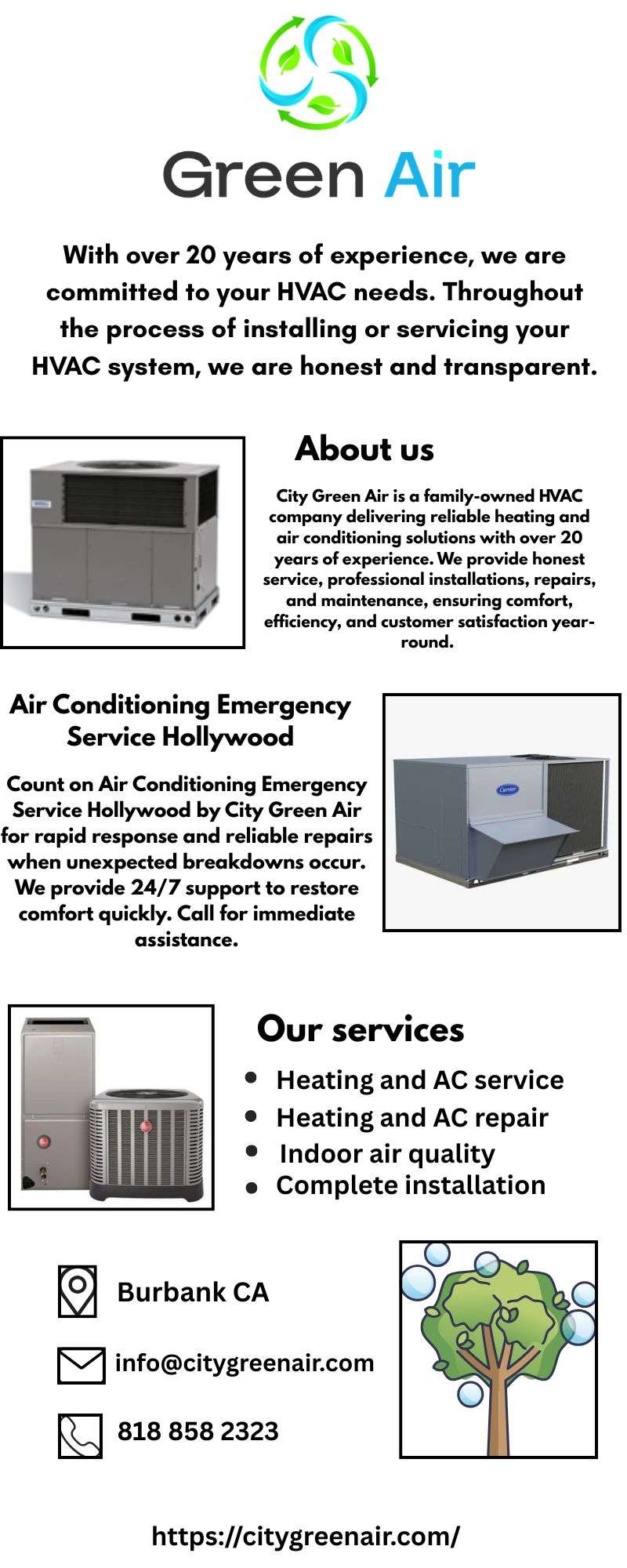 Green Air

With over 20 years of experience, we are committed to your HVAC needs. Throughout the process of installing or servicing your HVAC system, we are honest and transparent.

About us

City Green Air is a family-owned HVAC company delivering reliable heating and air conditioning solutions with over 20 years of experience. We provide honest service, professional installations, repairs, and maintenance, ensuring comfort, efficiency, and customer satisfaction year-round.

Air Conditioning Emergency Service Hollywood

Count on Air Conditioning Emergency Service Hollywood by City Green Air for rapid response and reliable repairs when unexpected breakdowns occur. We provide 24/7 support to restore comfort quickly. Call for immediate assistance.

Our services

• Heating and AC service
• Heating and AC repair
• Indoor air quality
• Complete installation

Burbank CA

info@citygreenair.com

818 858 2323

https://citygreenair.com/